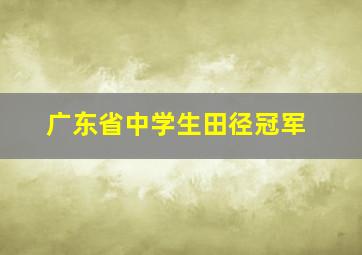 广东省中学生田径冠军